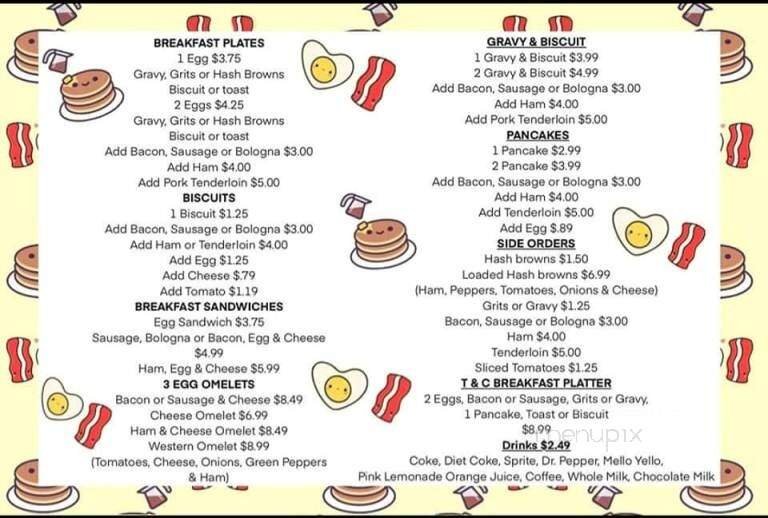 BREAKFAST PLATES
1 Egg $3.75
Gravy, Grits or Hash Browns
Biscuit or toast
2 Eggs $4.25
Gravy, Grits or Hash Browns
Biscuit or toast
Add Bacon, Sausage or Bologna $3.00
Add Ham $4.00
Add Pork Tenderloin $5.00

BISCUITS
1 Biscuit $1.25
Add Bacon, Sausage or Bologna $3.00
Add Ham or Tenderloin $4.00
Add Egg $1.25
Add Cheese $.79
Add Tomato $1.19

BREAKFAST SANDWICHES
Egg Sandwich $3.75
Sausage, Bologna or Bacon, Egg & Cheese $4.99
Ham, Egg & Cheese $5.99

3 EGG OMELETS
Bacon or Sausage & Cheese $8.49
Cheese Omelet $6.99
Ham & Cheese Omelet $8.49
Western Omelet $8.99
(Tomatoes, Cheese, Onions, Green Peppers & Ham)

GRAVY & BISCUIT
1 Gravy & Biscuit $3.99
2 Gravy & Biscuit $4.99
Add Bacon, Sausage or Bologna $3.00
Add Ham $4.00
Add Pork Tenderloin $5.00

PANCAKES
1 Pancake $2.99
2 Pancake $3.99
Add Bacon, Sausage or Bologna $3.00
Add Ham $4.00
Add Tenderloin $5.00
Add Egg $.89

SIDE ORDERS
Hash browns $1.50
Loaded Hash browns $6.99
(Ham, Peppers, Tomatoes, Onions & Cheese)
Grits or Gravy $1.25
Bacon, Sausage or Bologna $3.00
Ham $4.00
Tenderloin $5.00
Sliced Tomatoes $1.25

T & C BREAKFAST PLATTER
2 Eggs, Bacon or Sausage, Grits or Gravy,
1 Pancake, Toast or Biscuit
$8.99

Drinks $2.49
Coke, Diet Coke, Sprite, Dr. Pepper, Mello Yello,
Pink Lemonade Orange Juice, Coffee, Whole Milk, Chocolate Milk

menupix